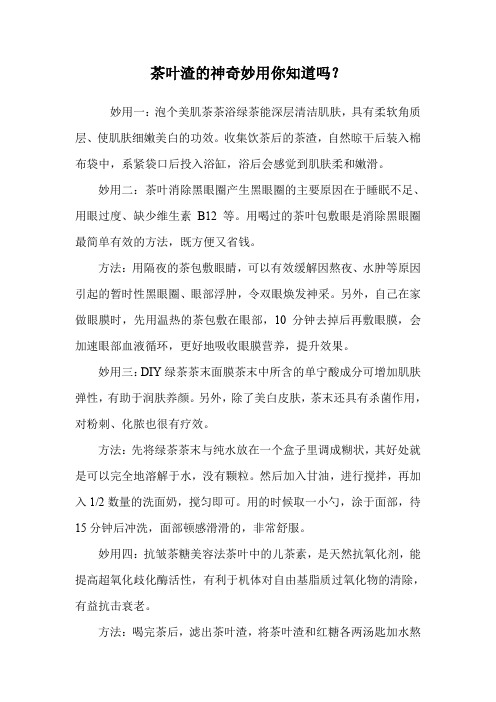 茶叶渣的神奇妙用你知道吗？

妙用一：泡个美肌茶茶浴绿茶能深层清洁肌肤，具有柔软角质层、使肌肤细嫩美白的功效。收集饮茶后的茶渣，自然晾干后装入棉布袋中，系紧袋口后投入浴缸，浴后会感觉到肌肤柔和嫩滑。

妙用二：茶叶消除黑眼圈产生黑眼圈的主要原因在于睡眠不足、用眼过度、缺少维生素 B12 等。用喝过的茶叶包敷眼是消除黑眼圈最简单有效的方法，既方便又省钱。

方法：用隔夜的茶包敷眼睛，可以有效缓解因熬夜、水肿等原因引起的暂时性黑眼圈、眼部浮肿，令双眼焕发神采。另外，自己在家做眼膜时，先用温热的茶包敷在眼部，10 分钟去掉后再敷眼膜，会加速眼部血液循环，更好地吸收眼膜营养，提升效果。

妙用三：DIY 绿茶茶末面膜茶末中所含的单宁酸成分可增加肌肤弹性，有助于润肤养颜。另外，除了美白皮肤，茶末还具有杀菌作用，对粉刺、化脓也很有疗效。

方法：先将绿茶茶末与纯水放在一个盒子里调成糊状，其好处就是可以完全地溶解于水，没有颗粒。然后加入甘油，进行搅拌，再加入 1/2 数量的洗面奶，搅匀即可。用的时候取一小勺，涂于面部，待 15 分钟后冲洗，面部顿感滑滑的，非常舒服。

妙用四：抗皱茶糖美容法茶叶中的儿茶素，是天然抗氧化剂，能提高超氧化歧化酶活性，有利于机体对自由基脂质过氧化物的清除，有益抗击衰老。

方法：喝完茶后，滤出茶叶渣，将茶叶渣和红糖各两汤匙加水熬